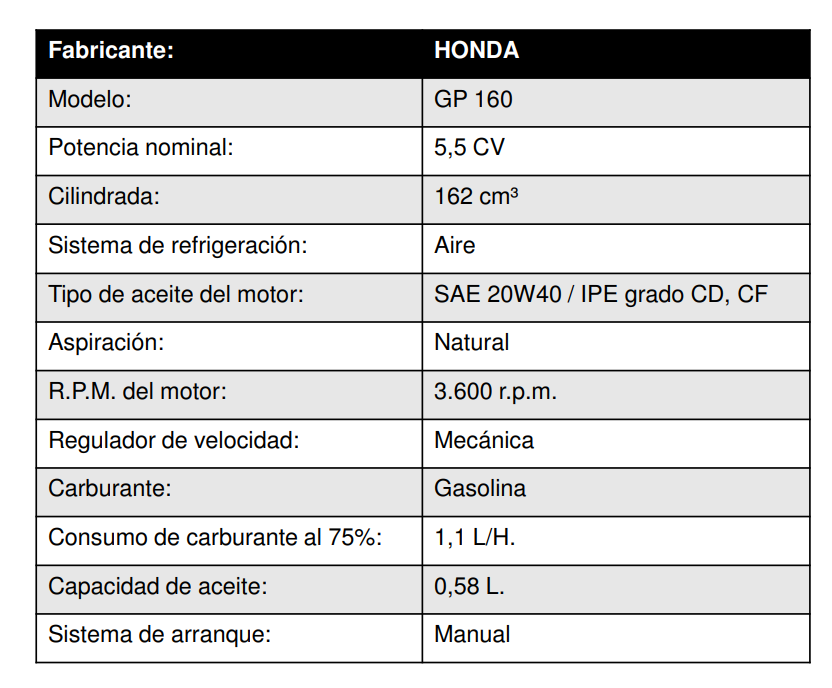 | Fabricante: | HONDA |
|---|---|
| Modelo: | GP 160 |
| Potencia nominal: | 5,5 CV |
| Cilindrada: | 162 cm³ |
| Sistema de refrigeración: | Aire |
| Tipo de aceite del motor: | SAE 20W40 / IPE grado CD, CF |
| Aspiración: | Natural |
| R.P.M. del motor: | 3.600 r.p.m. |
| Regulador de velocidad: | Mecánica |
| Carburante: | Gasolina |
| Consumo de carburante al 75%: | 1,1 L/H. |
| Capacidad de aceite: | 0,58 L. |
| Sistema de arranque: | Manual |